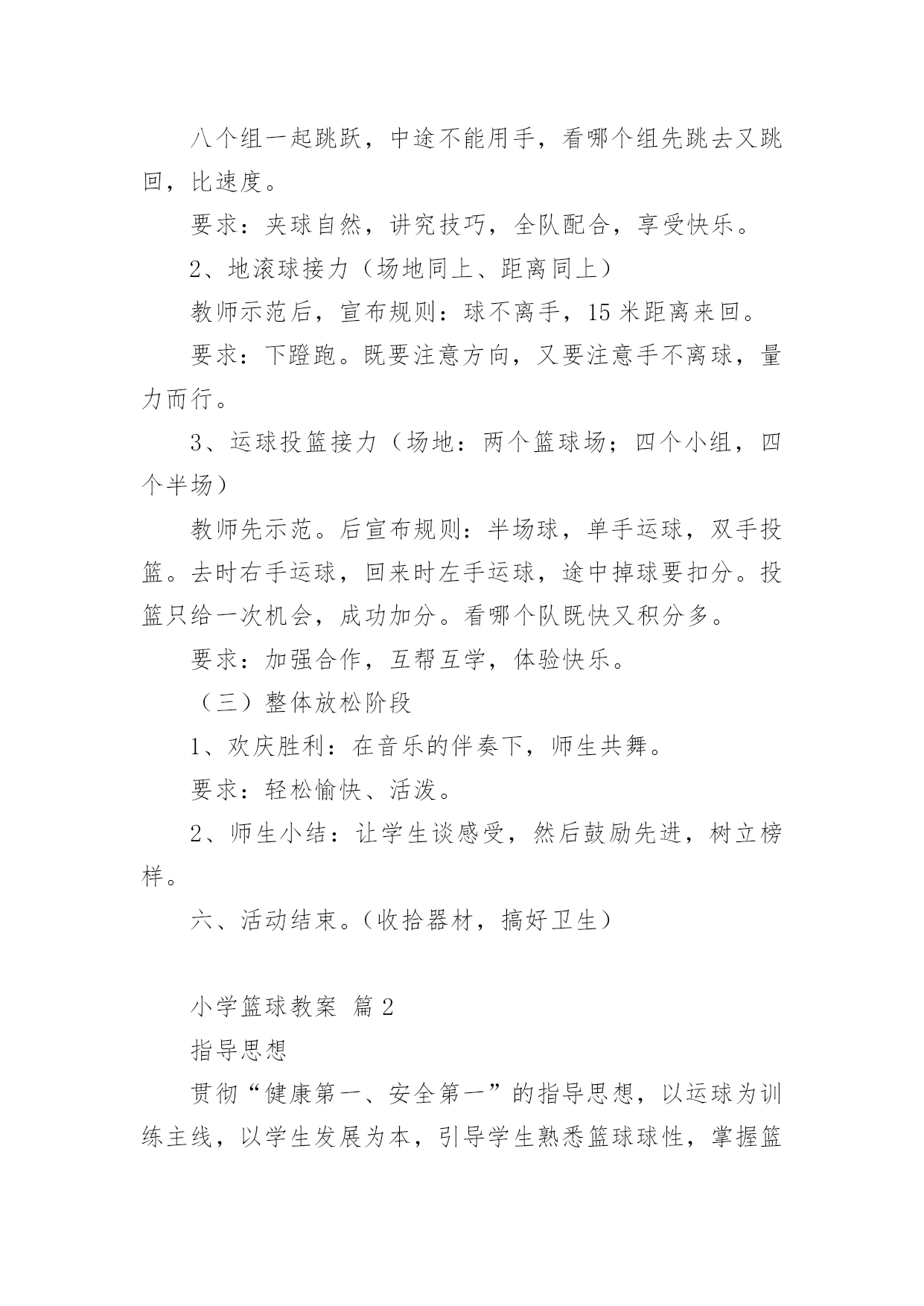 八个组一起跳跃，中途不能用手，看哪个组先跳去又跳回，比速度。

要求：夹球自然，讲究技巧，全队配合，享受快乐。

2、地滚球接力（场地同上、距离同上）

教师示范后，宣布规则：球不离手，15 米距离来回。

要求：下蹬跑。既要注意方向，又要注意手不离球，量力而行。

3、运球投篮接力（场地：两个篮球场；四个小组，四个半场）

教师先示范。后宣布规则：半场球，单手运球，双手投篮。去时右手运球，回来时左手运球，途中掉球要扣分。投篮只给一次机会，成功加分。看哪个队既快又积分多。

要求：加强合作，互帮互学，体验快乐。

（三）整体放松阶段

1、欢庆胜利：在音乐的伴奏下，师生共舞。

要求：轻松愉快、活泼。

2、师生小结：让学生谈感受，然后鼓励先进，树立榜样。

六、活动结束。（收拾器材，搞好卫生）

小学篮球教案 篇 2

指导思想

贯彻“健康第一、安全第一”的指导思想，以运球为训练主线，以学生发展为本，引导学生熟悉篮球球性，掌握篮